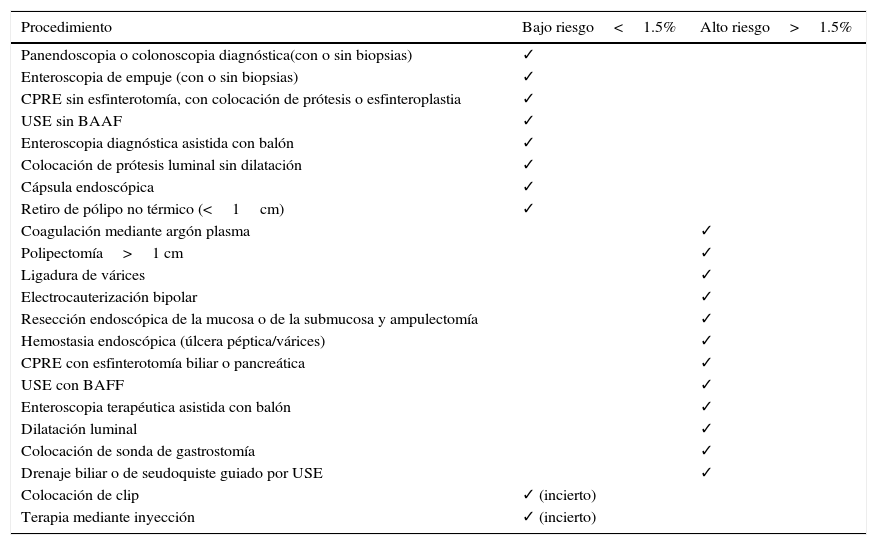 | Procedimiento | Bajo riesgo < 1.5% | Alto riesgo > 1.5% |
|---|---|---|
| Panendoscopia o colonoscopia diagnóstica(con o sin biopsias) | ✓ | |
| Enteroscopia de empuje (con o sin biopsias) | ✓ | |
| CPRE sin esfinterotomía, con colocación de prótesis o esfinteroplastia | ✓ | |
| USE sin BAAF | ✓ | |
| Enteroscopia diagnóstica asistida con balón | ✓ | |
| Colocación de prótesis luminal sin dilatación | ✓ | |
| Cápsula endoscópica | ✓ | |
| Retiro de pólipo no térmico (< 1 cm) | ✓ | |
| Coagulación mediante argón plasma | | ✓ |
| Polipectomía > 1 cm | | ✓ |
| Ligadura de várices | | ✓ |
| Electrocauterización bipolar | | ✓ |
| Resección endoscópica de la mucosa o de la submucosa y ampulectomía | | ✓ |
| Hemostasia endoscópica (úlcera péptica/várices) | | ✓ |
| CPRE con esfinterotomía biliar o pancreática | | ✓ |
| USE con BAFF | | ✓ |
| Enteroscopia terapéutica asistida con balón | | ✓ |
| Dilatación luminal | | ✓ |
| Colocación de sonda de gastrostomía | | ✓ |
| Drenaje biliar o de seudoquiste guiado por USE | | ✓ |
| Colocación de clip | ✓ (incierto) | |
| Terapia mediante inyección | ✓ (incierto) | |